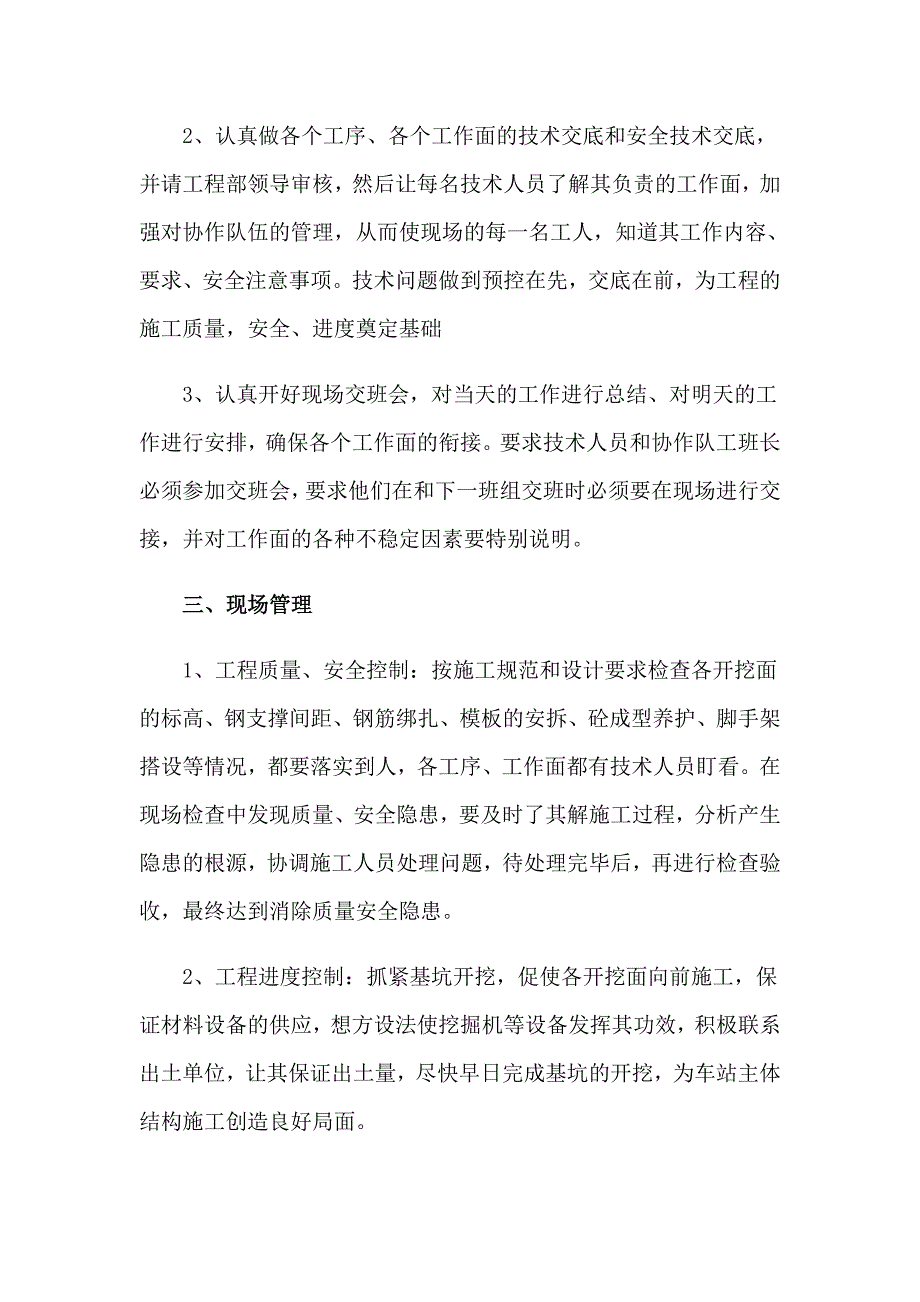 2、认真做各个工序、各个工作面的技术交底和安全技术交底，并请工程部领导审核，然后让每名技术人员了解其负责的工作面，加强对协作队伍的管理，从而使现场的每一名工人，知道其工作内容、要求、安全注意事项。技术问题做到预控在先，交底在前，为工程的施工质量，安全、进度奠定基础

3、认真开好现场交班会，对当天的工作进行总结、对明天的工作进行安排，确保各个工作面的衔接。要求技术人员和协作队工班长必须参加交班会，要求他们在和下一班组交班时必须要在现场进行交接，并对工作面的各种不稳定因素要特别说明。

三、现场管理

1、工程质量、安全控制：按施工规范和设计要求检查各开挖面的标高、钢支撑间距、钢筋绑扎、模板的安拆、砼成型养护、脚手架搭设等情况，都要落实到人，各工序、工作面都有技术人员盯看。在现场检查中发现质量、安全隐患，要及时了其解施工过程，分析产生隐患的根源，协调施工人员处理问题，待处理完毕后，再进行检查验收，最终达到消除质量安全隐患。

2、工程进度控制：抓紧基坑开挖，促使各开挖面向前施工，保证材料设备的供应，想方设法使挖掘机等设备发挥其功效，积极联系出土单位，让其保证出土量，尽快早日完成基坑的开挖，为车站主体结构施工创造良好局面。